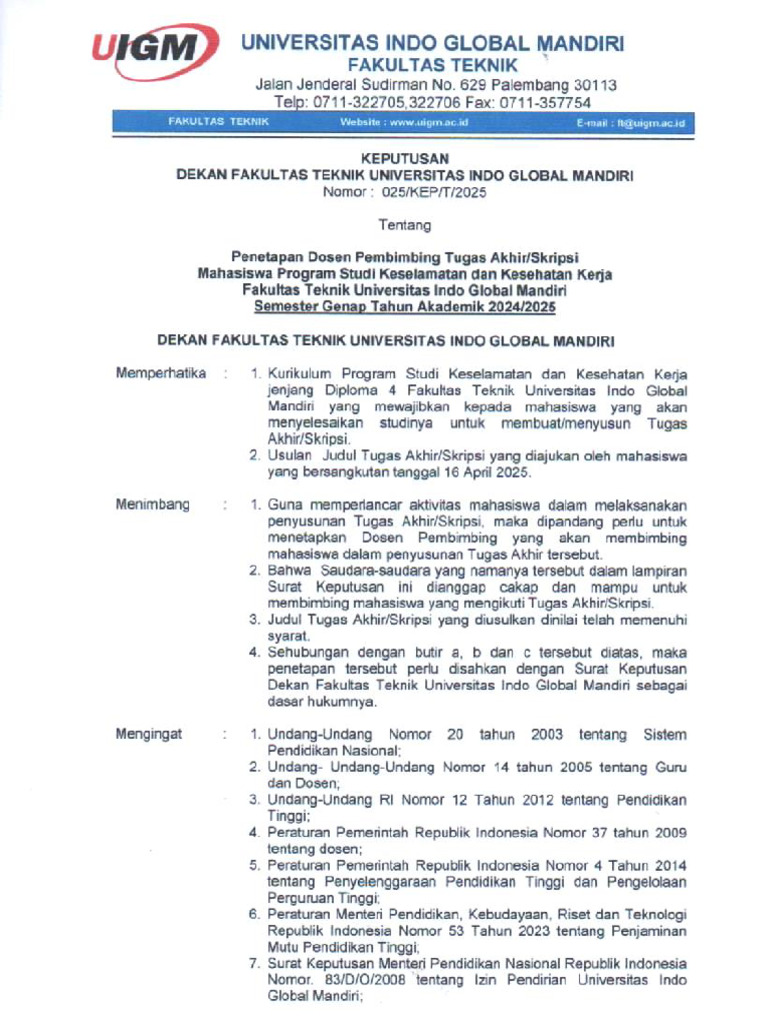 UIGM

UNIVERSITAS INDO GLOBAL MANDIRI
FAKULTAS TEKNIK
Jalan Jenderal Sudirman No. 629 Palembang 30113
Telp: 0711-322705,322706 Fax: 0711-357754

FAKULTAS TEKNIK Website : www.uigm.ac.id E-mail : ft@uigm.ac.id

KEPUTUSAN
DEKAN FAKULTAS TEKNIK UNIVERSITAS INDO GLOBAL MANDIRI
Nomor : 025/KEP/T/2025

Tentang

Penetapan Dosen Pembimbing Tugas Akhir/Skripsi
Mahasiswa Program Studi Keselamatan dan Kesehatan Kerja
Fakultas Teknik Universitas Indo Global Mandiri
Semester Genap Tahun Akademik 2024/2025

DEKAN FAKULTAS TEKNIK UNIVERSITAS INDO GLOBAL MANDIRI

Memperhatika : 1. Kurikulum Program Studi Keselamatan dan Kesehatan Kerja jenjang Diploma 4 Fakultas Teknik Universitas Indo Global Mandiri yang mewajibkan kepada mahasiswa yang akan menyelesaikan studinya untuk membuat/menyusun Tugas Akhir/Skripsi.
2. Usulan Judul Tugas Akhir/Skripsi yang diajukan oleh mahasiswa yang bersangkutan tanggal 16 April 2025.

Menimbang : 1. Guna memperlancar aktivitas mahasiswa dalam melaksanakan penyusunan Tugas Akhir/Skripsi, maka dipandang perlu untuk menetapkan Dosen Pembimbing yang akan membimbing mahasiswa dalam penyusunan Tugas Akhir tersebut.
2. Bahwa Saudara-saudara yang namanya tersebut dalam lampiran Surat Keputusan ini dianggap cakap dan mampu untuk membimbing mahasiswa yang mengikuti Tugas Akhir/Skripsi.
3. Judul Tugas Akhir/Skripsi yang diusulkan dinilai telah memenuhi syarat.
4. Sehubungan dengan butir a, b dan c tersebut diatas, maka penetapan tersebut perlu disahkan dengan Surat Keputusan Dekan Fakultas Teknik Universitas Indo Global Mandiri sebagai dasar hukumnya.

Mengingat : 1. Undang-Undang Nomor 20 tahun 2003 tentang Sistem Pendidikan Nasional;
2. Undang- Undang-Undang Nomor 14 tahun 2005 tentang Guru dan Dosen;
3. Undang-Undang RI Nomor 12 Tahun 2012 tentang Pendidikan Tinggi;
4. Peraturan Pemerintah Republik Indonesia Nomor 37 tahun 2009 tentang dosen;
5. Peraturan Pemerintah Republik Indonesia Nomor 4 Tahun 2014 tentang Penyelenggaraan Pendidikan Tinggi dan Pengelolaan Perguruan Tinggi;
6. Peraturan Menteri Pendidikan, Kebudayaan, Riset dan Teknologi Republik Indonesia Nomor 53 Tahun 2023 tentang Penjaminan Mutu Pendidikan Tinggi;
7. Surat Keputusan Menteri Pendidikan Nasional Republik Indonesia Nomor. 83/D/O/2008 tentang Izin Pendirian Universitas Indo Global Mandiri;